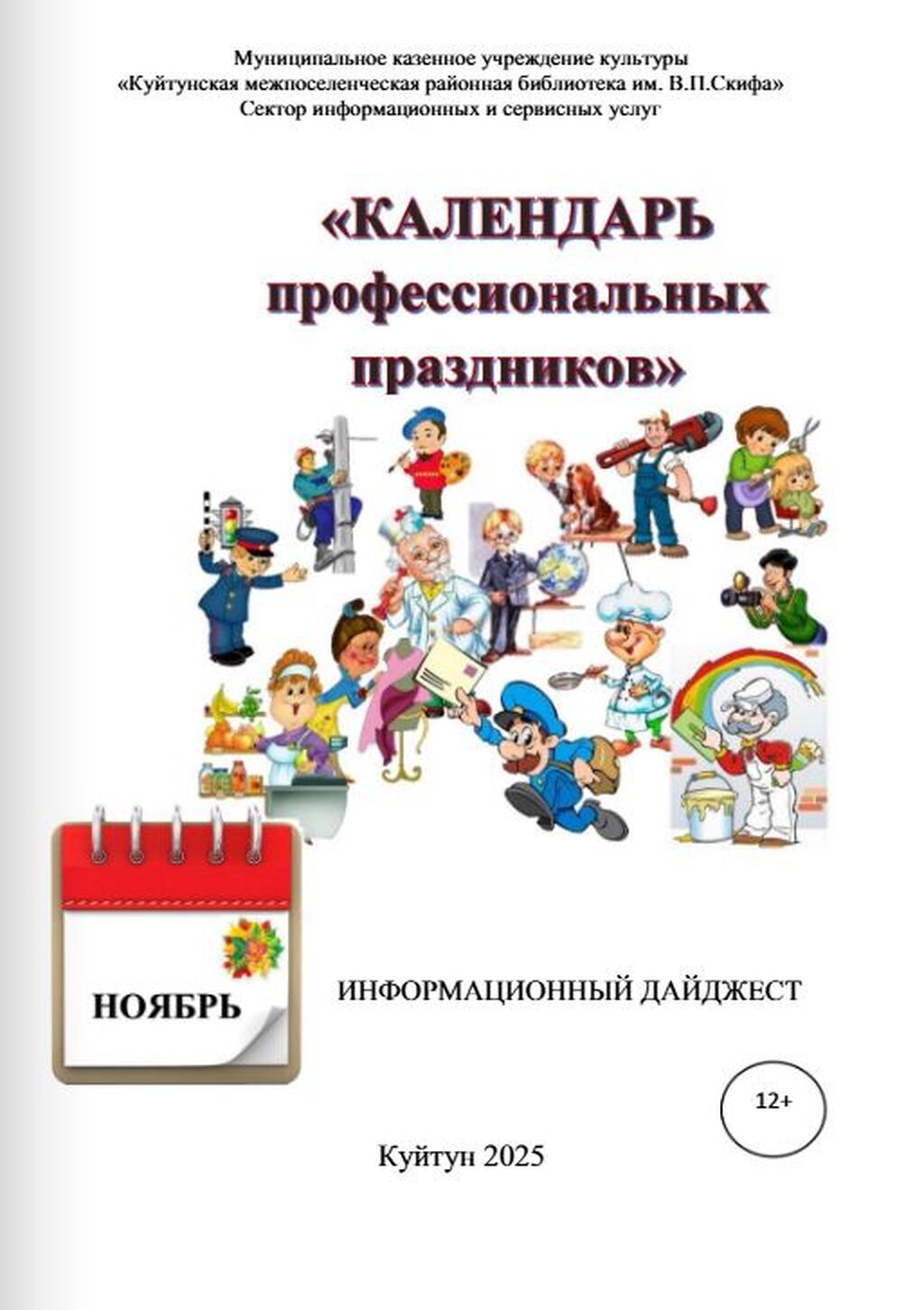 Муниципальное казенное учреждение культуры
«Куйтунская межпоселенческая районная библиотека им. В.П.Скифа»
Сектор информационных и сервисных услуг

«КАЛЕНДАРЬ
профессиональных
праздников»

НОЯБРЬ

ИНФОРМАЦИОННЫЙ ДАЙДЖЕСТ

12+

Куйтун 2025